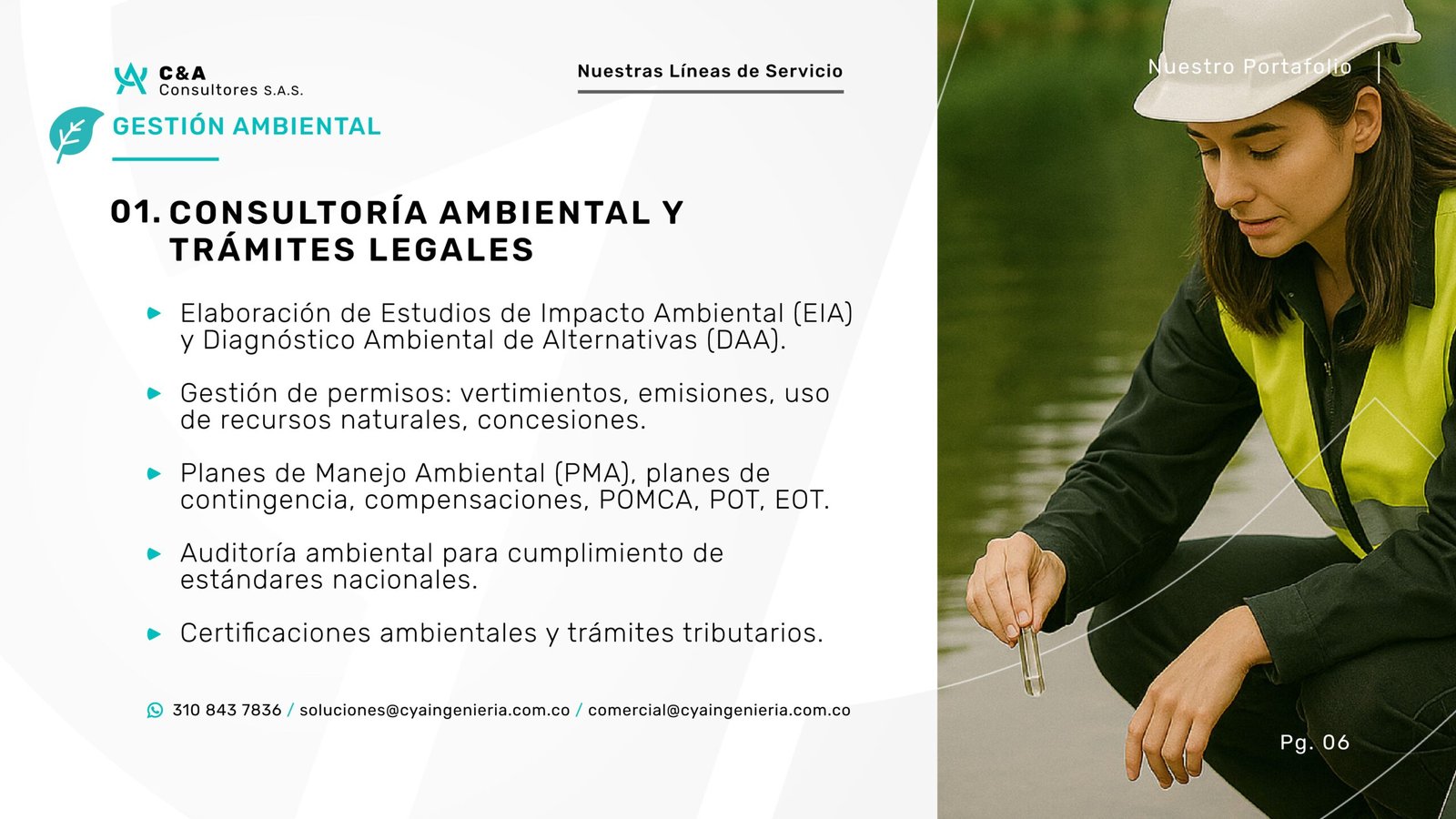 C&A
Consultores S.A.S.

Nuestras Líneas de Servicio

Nuestro Portafolio

GESTIÓN AMBIENTAL

01. CONSULTORÍA AMBIENTAL Y TRÁMITES LEGALES

Elaboración de Estudios de Impacto Ambiental (EIA) y Diagnóstico Ambiental de Alternativas (DAA).

Gestión de permisos: vertimientos, emisiones, uso de recursos naturales, concesiones.

Planes de Manejo Ambiental (PMA), planes de contingencia, compensaciones, POMCA, POT, EOT.

Auditoría ambiental para cumplimiento de estándares nacionales.

Certificaciones ambientales y trámites tributarios.

310 843 7836 / soluciones@cyaingenieria.com.co / comercial@cyaingenieria.com.co

Pg. 06